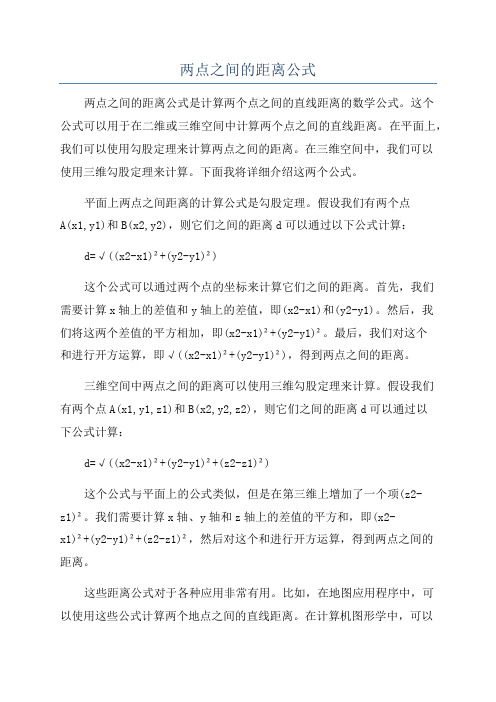 两点之间的距离公式

两点之间的距离公式是计算两个点之间的直线距离的数学公式。这个公式可以用于在二维或三维空间中计算两个点之间的直线距离。在平面上，我们可以使用勾股定理来计算两点之间的距离。在三维空间中，我们可以使用三维勾股定理来计算。下面我将详细介绍这两个公式。

平面上两点之间距离的计算公式是勾股定理。假设我们有两个点A(x1,y1)和B(x2,y2)，则它们之间的距离d可以通过以下公式计算：

d=√((x2-x1)²+(y2-y1)²)

这个公式可以通过两个点的坐标来计算它们之间的距离。首先，我们需要计算x轴上的差值和y轴上的差值，即(x2-x1)和(y2-y1)。然后，我们将这两个差值的平方相加，即(x2-x1)²+(y2-y1)²。最后，我们对这个和进行开方运算，即√((x2-x1)²+(y2-y1)²)，得到两点之间的距离。

三维空间中两点之间的距离可以使用三维勾股定理来计算。假设我们有两个点A(x1,y1,z1)和B(x2,y2,z2)，则它们之间的距离d可以通过以下公式计算：

d=√((x2-x1)²+(y2-y1)²+(z2-z1)²)

这个公式与平面上的公式类似，但是在第三维上增加了一个项(z2-z1)²。我们需要计算x轴、y轴和z轴上的差值的平方和，即(x2-x1)²+(y2-y1)²+(z2-z1)²，然后对这个和进行开方运算，得到两点之间的距离。

这些距离公式对于各种应用非常有用。比如，在地图应用程序中，可以使用这些公式计算两个地点之间的直线距离。在计算机图形学中，可以